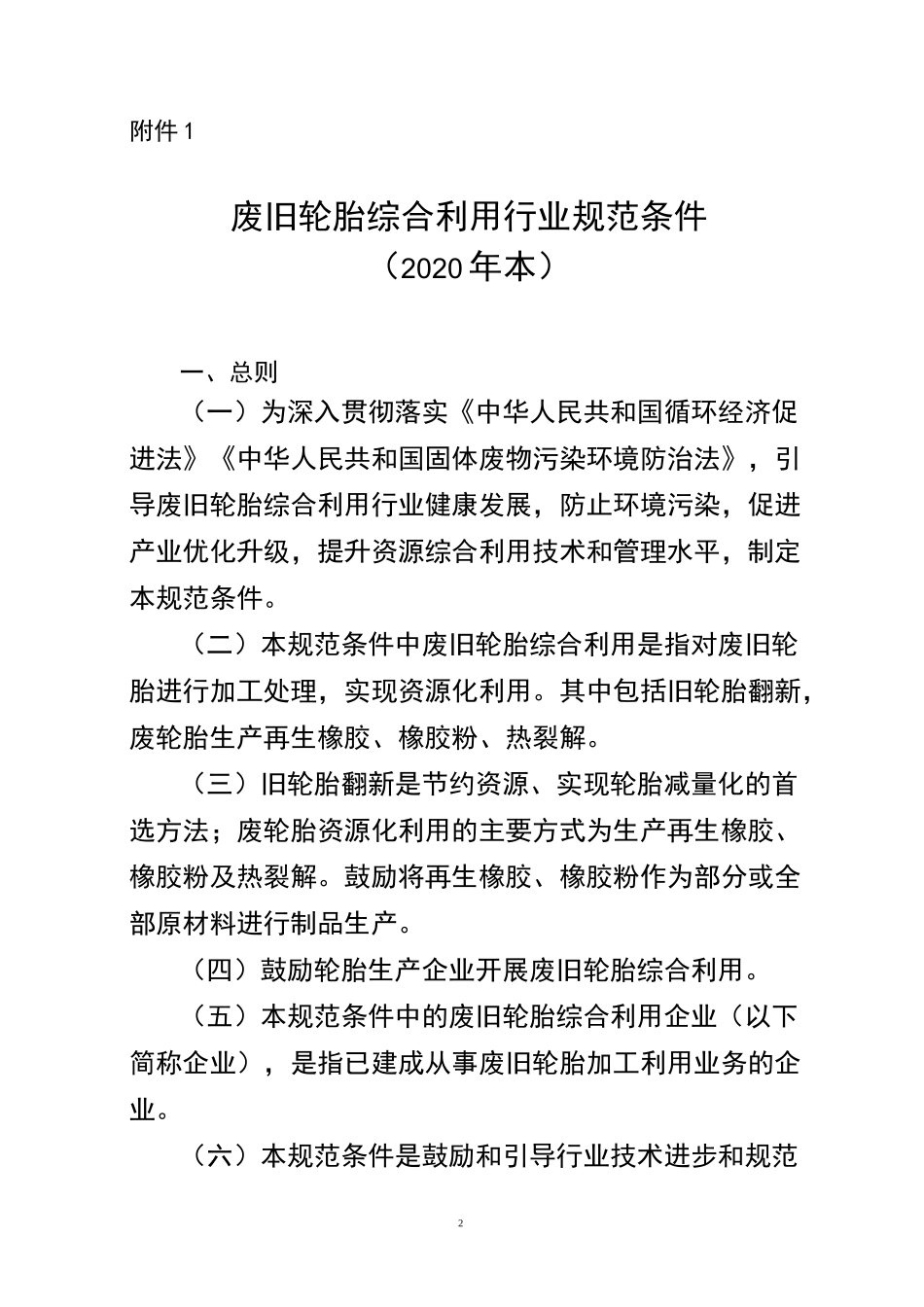 附件 1

废旧轮胎综合利用行业规范条件
（2020 年本）

一、总则

（一）为深入贯彻落实《中华人民共和国循环经济促进法》《中华人民共和国固体废物污染环境防治法》，引导废旧轮胎综合利用行业健康发展，防止环境污染，促进产业优化升级，提升资源综合利用技术和管理水平，制定本规范条件。

（二）本规范条件中废旧轮胎综合利用是指对废旧轮胎进行加工处理，实现资源化利用。其中包括旧轮胎翻新，废轮胎生产再生橡胶、橡胶粉、热裂解。

（三）旧轮胎翻新是节约资源、实现轮胎减量化的首选方法；废轮胎资源化利用的主要方式为生产再生橡胶、橡胶粉及热裂解。鼓励将再生橡胶、橡胶粉作为部分或全部原材料进行制品生产。

（四）鼓励轮胎生产企业开展废旧轮胎综合利用。

（五）本规范条件中的废旧轮胎综合利用企业（以下简称企业），是指已建成从事废旧轮胎加工利用业务的企业。

（六）本规范条件是鼓励和引导行业技术进步和规范

2